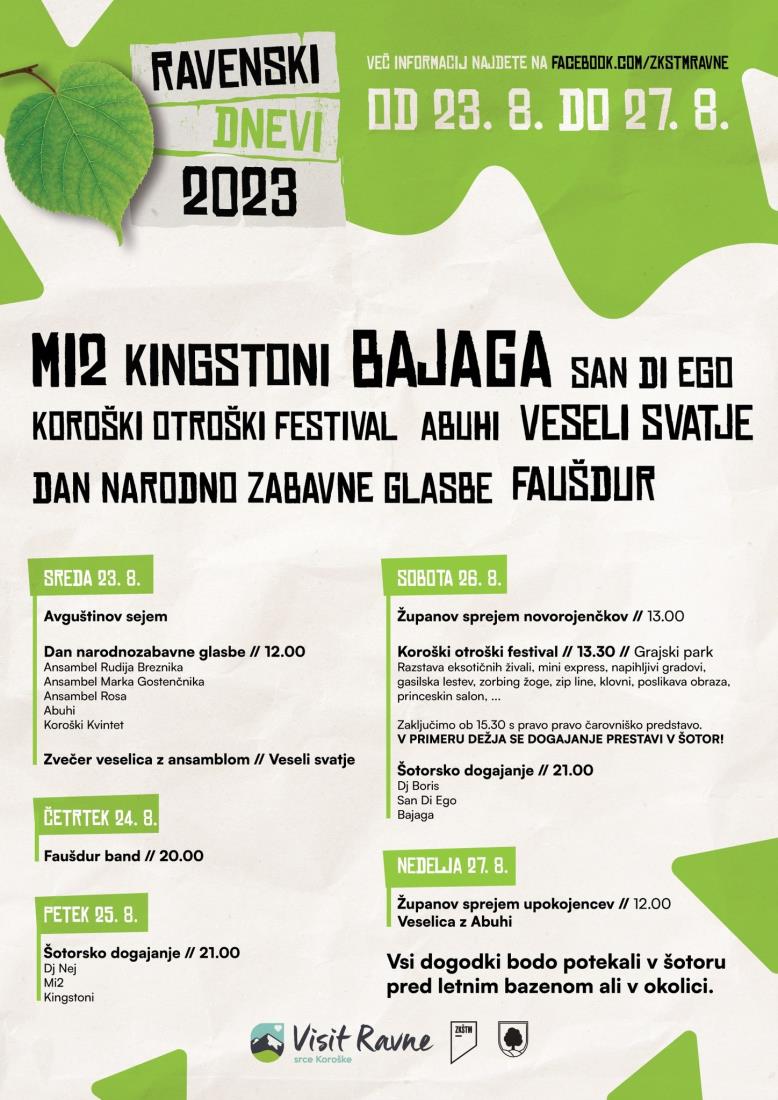 RAVENSKI
DNEVI
2023

VEČ INFORMACIJ NAJDETE NA FACEBOOK.COM/ZKSTMRAVNE

OD 23. 8. DO 27. 8.

MI2 KINGSTONI BAJAGA SAN DI EGO
KOROŠKI OTROŠKI FESTIVAL ABUHI VESELI SVATJE
DAN NARODNO ZABAVNE GLASBE FAUŠDUR

SREDA 23. 8.

Avguštinov sejem

Dan narodnozabavne glasbe // 12.00
Ansambel Rudija Breznika
Ansambel Marka Gostenčnika
Ansambel Rosa
Abuhi
Koroški Kvintet

Zvečer veselica z ansamblom // Veseli svatje

ČETRTEK 24. 8.

Faušdur band // 20.00

PETEK 25. 8.

Šotorsko dogajanje // 21.00
Dj Nej
Mi2
Kingstoni

SOBOTA 26. 8.

Županov sprejem novorojenčkov // 13.00

Koroški otroški festival // 13.30 // Grajski park
Razstava eksotičnih živali, mini express, napihljivi gradovi, gasilska lestev, zorbing žoge, zip line, klovni, poslikava obraza, princeskin salon, ...

Zaključimo ob 15.30 s pravo pravo čarovniško predstavo.
V PRIMERU DEŽJA SE DOGAJANJE PRESTAVI V ŠOTOR!

Šotorsko dogajanje // 21.00
Dj Boris
San Di Ego
Bajaga

NEDELJA 27. 8.

Županov sprejem upokojencev // 12.00
Veselica z Abuhi

Vsi dogodki bodo potekali v šotoru pred letnim bazenom ali v okolici.

Visit Ravne
srce Koroške
ZKŠTM